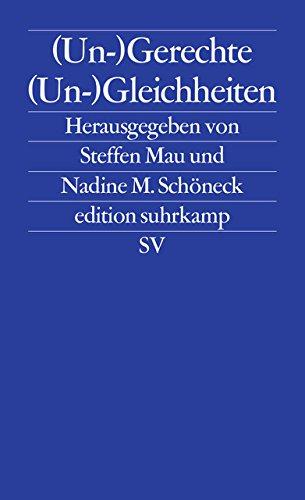 (Un-)Gerechte
(Un-)Gleichheiten

Herausgegeben von
Steffen Mau und
Nadine M. Schöneck

edition suhrkamp
SV